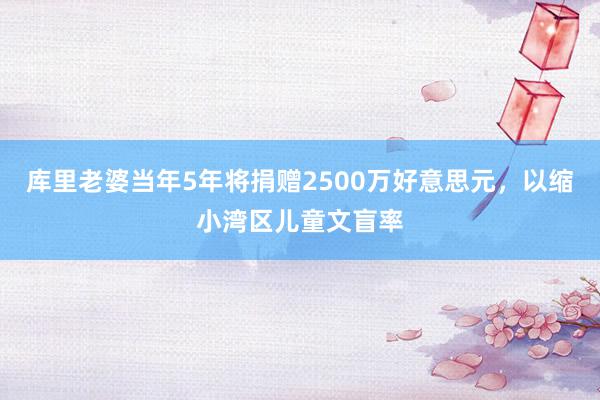 库里老婆当年5年将捐赠2500万好意思元，以缩小湾区儿童文盲率